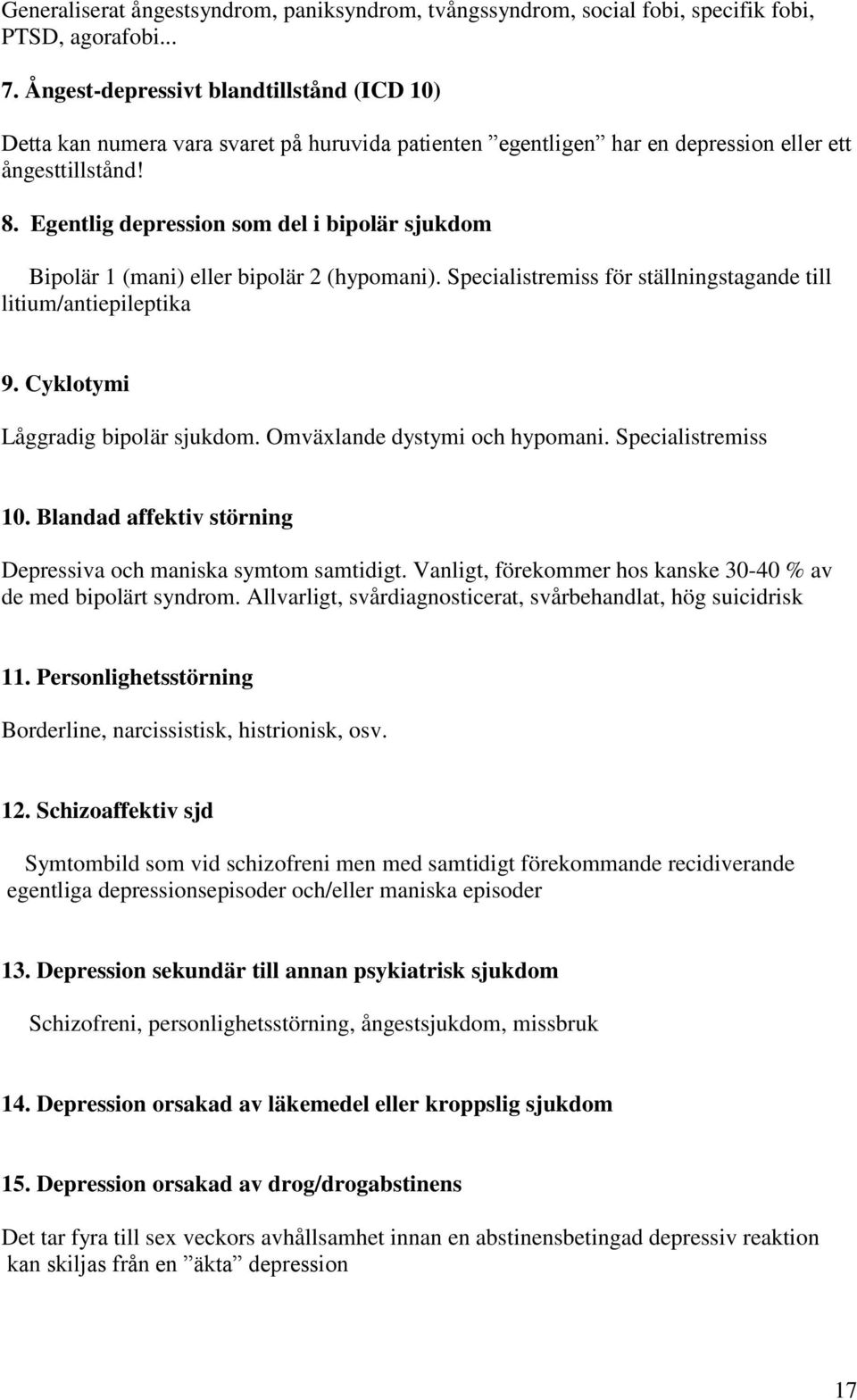 Generaliserat ångestsyndrom, paniksyndrom, tvångssyndrom, social fobi, specifik fobi, PTSD, agorafobi...

7. Ångest-depressivt blandtillstånd (ICD 10)

Detta kan numera vara svaret på huruvida patienten ”egentligen” har en depression eller ett ångesttillstånd!

8. Egentlig depression som del i bipolär sjukdom

Bipolär 1 (mani) eller bipolär 2 (hypomani). Specialistremiss för ställningstagande till litium/antiepileptika

9. Cyklotymi

Låggradig bipolär sjukdom. Omväxlande dystymi och hypomani. Specialistremiss

10. Blandad affektiv störning

Depressiva och maniska symtom samtidigt. Vanligt, förekommer hos kanske 30-40 % av de med bipolärt syndrom. Allvarligt, svårdiagnosticerat, svårbehandlat, hög suicidrisk

11. Personlighetsstörning

Borderline, narcissistisk, histrionisk, osv.

12. Schizoaffektiv sjd

Symtombild som vid schizofreni men med samtidigt förekommande recidiverande egentliga depressionsepisoder och/eller maniska episoder

13. Depression sekundär till annan psykiatrisk sjukdom

Schizofreni, personlighetsstörning, ångestsjukdom, missbruk

14. Depression orsakad av läkemedel eller kroppslig sjukdom

15. Depression orsakad av drog/drogabstinens

Det tar fyra till sex veckors avhållsamhet innan en abstinensbetingad depressiv reaktion kan skiljas från en ”äkta” depression

17